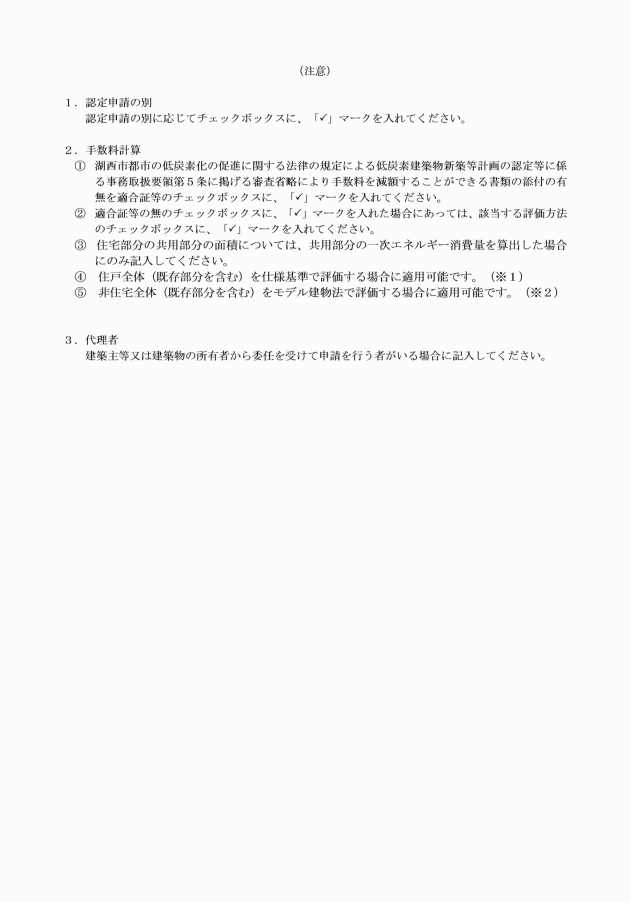 （注意）

１．認定申請の別
認定申請の別に応じてチェックボックスに、「✓」マークを入れてください。

２．手数料計算
① 湖西市都市の低炭素化の促進に関する法律の規定による低炭素建築物新築等計画の認定等に係る事務取扱要領第５条に掲げる審査省略により手数料を減額することができる書類の添付の有無を適合証等のチェックボックスに、「✓」マークを入れてください。
② 適合証等の無のチェックボックスに、「✓」マークを入れた場合にあっては、該当する評価方法のチェックボックスに、「✓」マークを入れてください。
③ 住宅部分の共用部分の面積については、共用部分の一次エネルギー消費量を算出した場合にのみ記入してください。
④ 住戸全体（既存部分を含む）を仕様基準で評価する場合に適用可能です。（※１）
⑤ 非住宅全体（既存部分を含む）をモデル建物法で評価する場合に適用可能です。（※２）

３．代理者
建築主等又は建築物の所有者から委任を受けて申請を行う者がいる場合に記入してください。